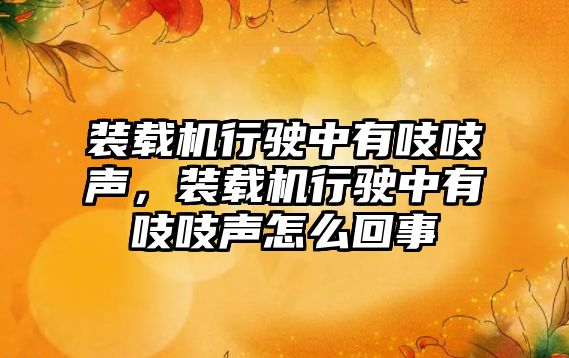 装载机行驶中有吱吱声，装载机行驶中有吱吱声怎么回事